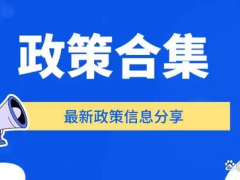 政策合集

最新政策信息分享